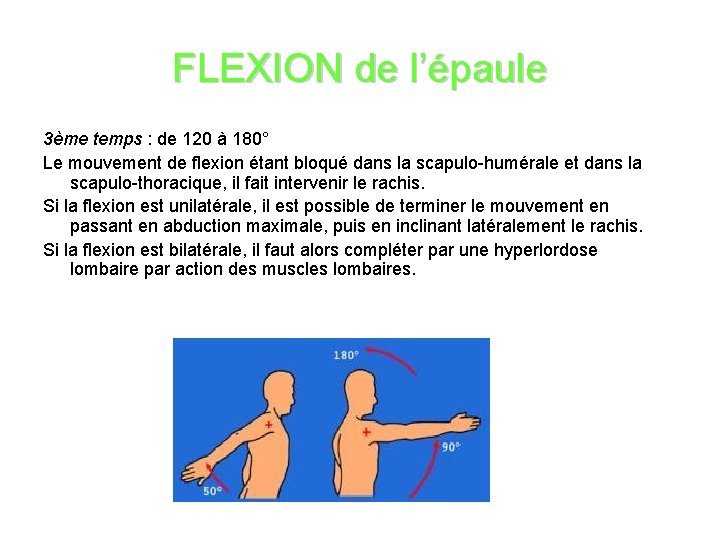 FLEXION de l'épaule

3ème temps : de 120 à 180°

Le mouvement de flexion étant bloqué dans la scapulo-humérale et dans la scapulo-thoracique, il fait intervenir le rachis.

Si la flexion est unilatérale, il est possible de terminer le mouvement en passant en abduction maximale, puis en inclinant latéralement le rachis.

Si la flexion est bilatérale, il faut alors compléter par une hyperlordose lombaire par action des muscles lombaires.

180°

90°

50°